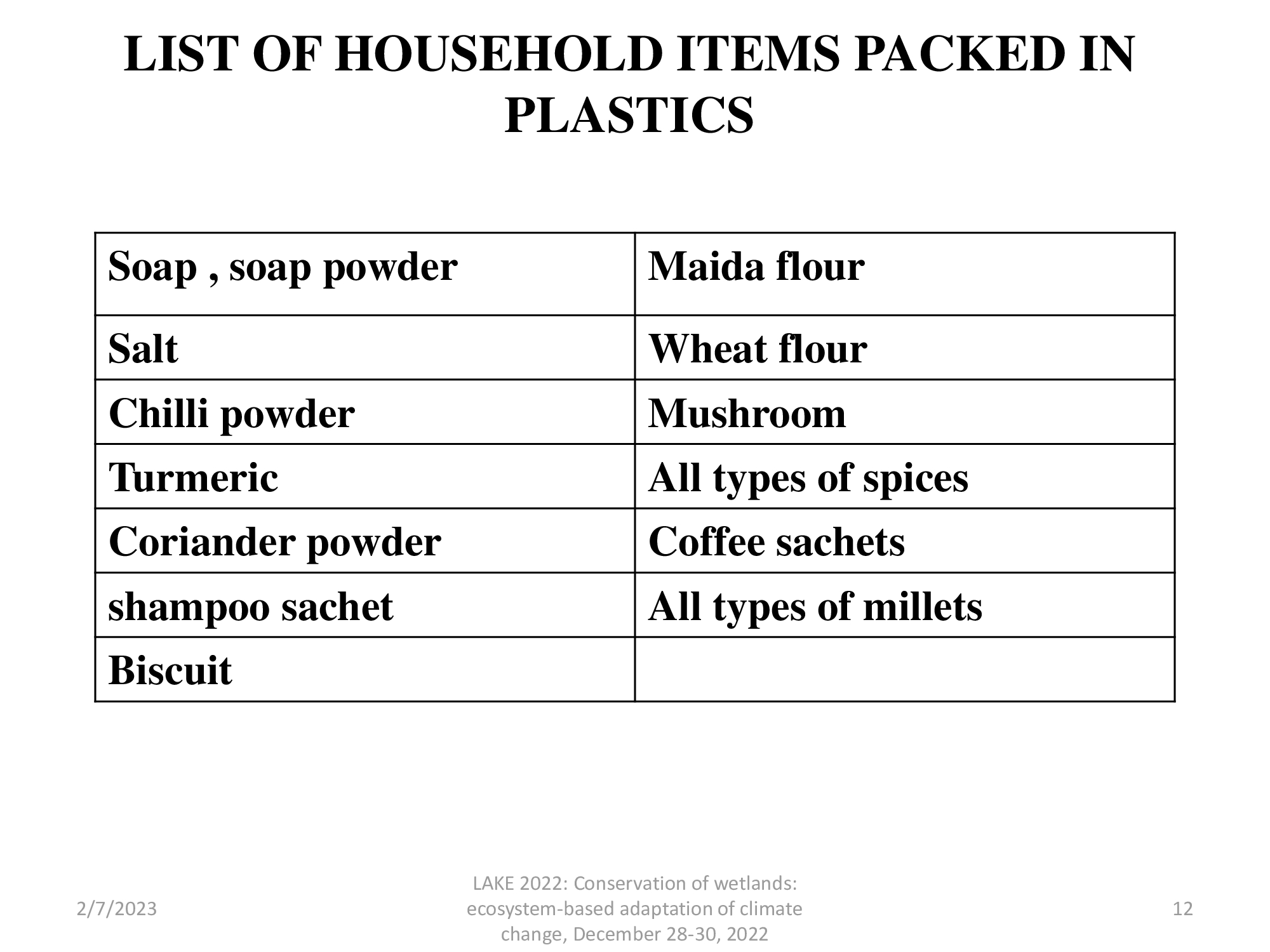 LIST OF HOUSEHOLD ITEMS PACKED IN PLASTICS

| Soap , soap powder | Maida flour |
|---|---|
| Salt | Wheat flour |
| Chilli powder | Mushroom |
| Turmeric | All types of spices |
| Coriander powder | Coffee sachets |
| shampoo sachet | All types of millets |
| Biscuit | |

2/7/2023

LAKE 2022: Conservation of wetlands: ecosystem-based adaptation of climate change, December 28-30, 2022

12